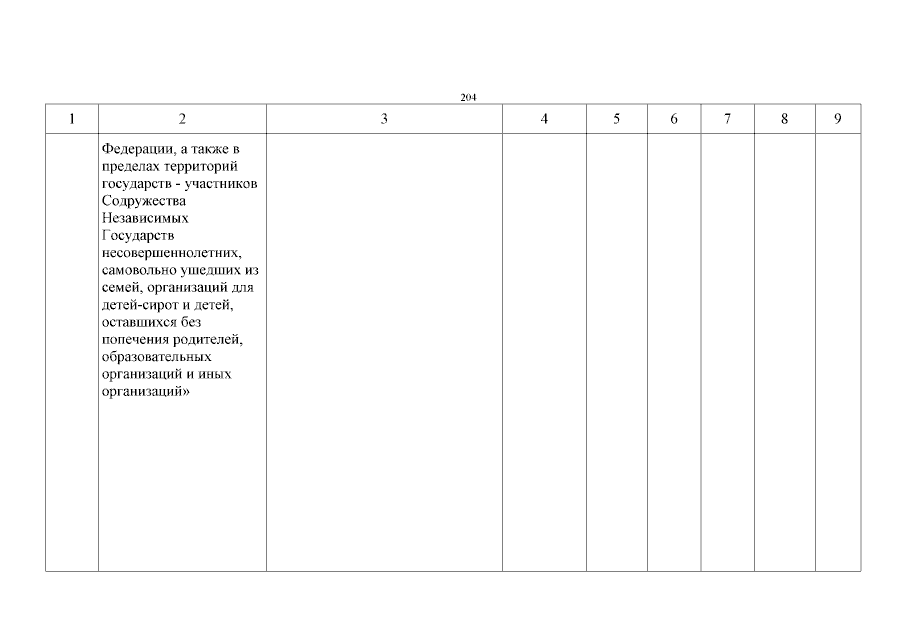 204

| 1 | 2 | 3 | 4 | 5 | 6 | 7 | 8 | 9 |
|---|---|---|---|---|---|---|---|---|
| | Федерации, а также в пределах территорий государств - участников Содружества Независимых Государств несовершеннолетних, самовольно ушедших из семей, организаций для детей-сирот и детей, оставшихся без попечения родителей, образовательных организаций и иных организаций» | | | | | | | |